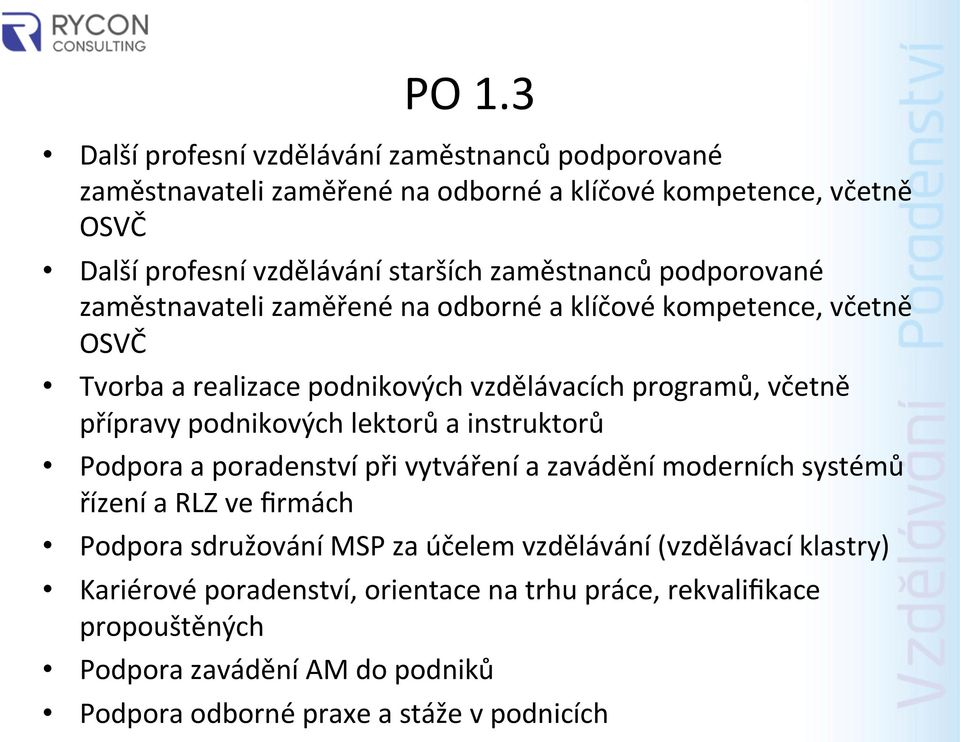 RYCON
CONSULTING

PO 1.3

• Další profesní vzdělávání zaměstnanců podporované zaměstnavateli zaměřené na odborné a klíčové kompetence, včetně OSVČ
• Další profesní vzdělávání starších zaměstnanců podporované zaměstnavateli zaměřené na odborné a klíčové kompetence, včetně OSVČ
• Tvorba a realizace podnikových vzdělávacích programů, včetně přípravy podnikových lektorů a instruktorů
• Podpora a poradenství při vytváření a zavádění moderních systémů řízení a RLZ ve firmách
• Podpora sdružování MSP za účelem vzdělávání (vzdělávací klastry)
• Kariérové poradenství, orientace na trhu práce, rekvalifikace propouštěných
• Podpora zavádění AM do podniků
• Podpora odborné praxe a stáže v podnicích

Vzdělávání Poradenství